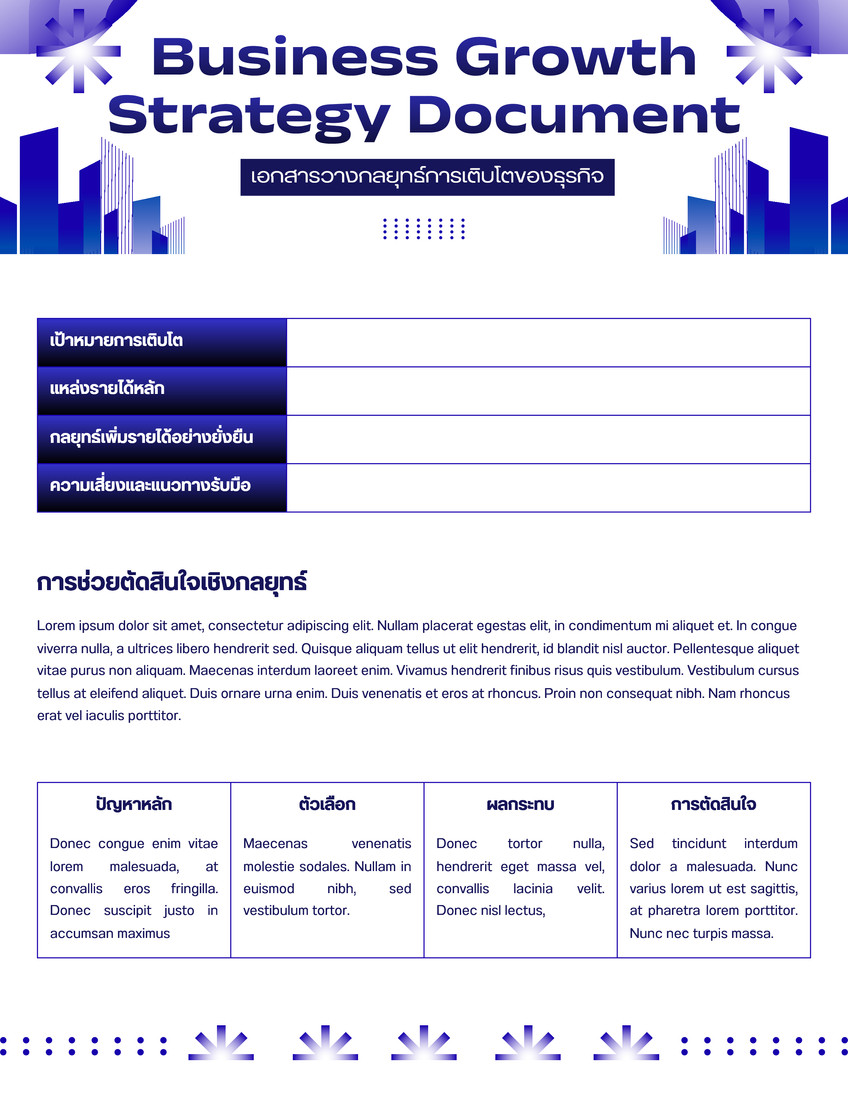 Business Growth Strategy Document

เอกสารวางกลยุทธ์การเติบโตของธุรกิจ

| เป้าหมายการเติบโต | |
|---|---|
| แหล่งรายได้หลัก | |
| กลยุทธ์เพิ่มรายได้อย่างยั่งยืน | |
| ความเสี่ยงและแนวทางรับมือ | |

การช่วยตัดสินใจเชิงกลยุทธ์

Lorem ipsum dolor sit amet, consectetur adipiscing elit. Nullam placerat egestas elit, in condimentum mi aliquet et. In congue viverra nulla, a ultrices libero hendrerit sed. Quisque aliquam tellus ut elit hendrerit, id blandit nisl auctor. Pellentesque aliquet vitae purus non aliquam. Maecenas interdum laoreet enim. Vivamus hendrerit finibus risus quis vestibulum. Vestibulum cursus tellus at eleifend aliquet. Duis ornare urna enim. Duis venenatis et eros at rhoncus. Proin non consequat nibh. Nam rhoncus erat vel iaculis porttitor.

| ปัญหาหลัก | ตัวเลือก | ผลกระทบ | การตัดสินใจ |
|---|---|---|---|
| Donec congue enim vitae lorem malesuada, at convallis eros fringilla. Donec suscipit justo in accumsan maximus | Maecenas venenatis molestie sodales. Nullam in euismod nibh, sed vestibulum tortor. | Donec tortor nulla, hendrerit eget massa vel, convallis lacinia velit. Donec nisl lectus, | Sed tincidunt interdum dolor a malesuada. Nunc varius lorem ut est sagittis, at pharetra lorem porttitor. Nunc nec turpis massa. |